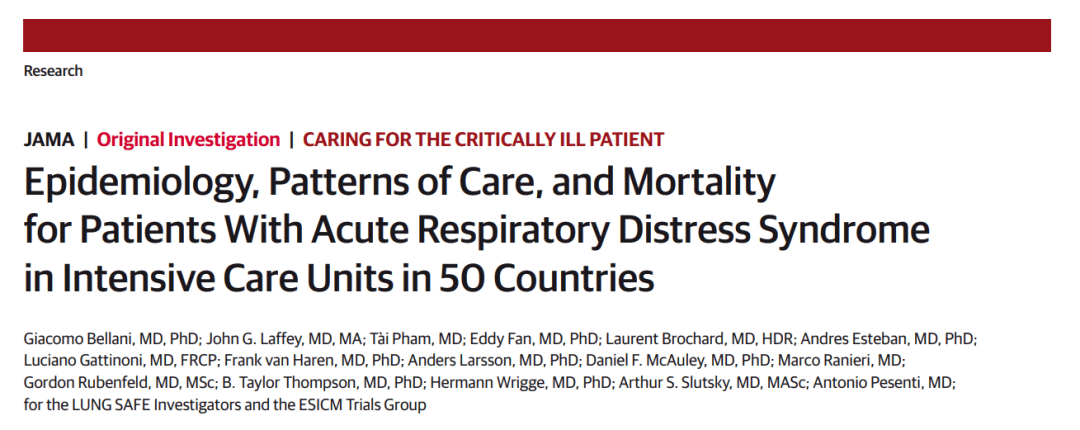 Research

JAMA | Original Investigation | CARING FOR THE CRITICALLY ILL PATIENT

Epidemiology, Patterns of Care, and Mortality for Patients With Acute Respiratory Distress Syndrome in Intensive Care Units in 50 Countries

Giacomo Bellani, MD, PhD; John G. Laffey, MD, MA; Tài Pham, MD; Eddy Fan, MD, PhD; Laurent Brochard, MD, HDR; Andres Esteban, MD, PhD; Luciano Gattinoni, MD, FRCP; Frank van Haren, MD, PhD; Anders Larsson, MD, PhD; Daniel F. McAuley, MD, PhD; Marco Ranieri, MD; Gordon Rubenfeld, MD, MSc; B. Taylor Thompson, MD, PhD; Hermann Wrigge, MD, PhD; Arthur S. Slutsky, MD, MASc; Antonio Pesenti, MD; for the LUNG SAFE Investigators and the ESICM Trials Group